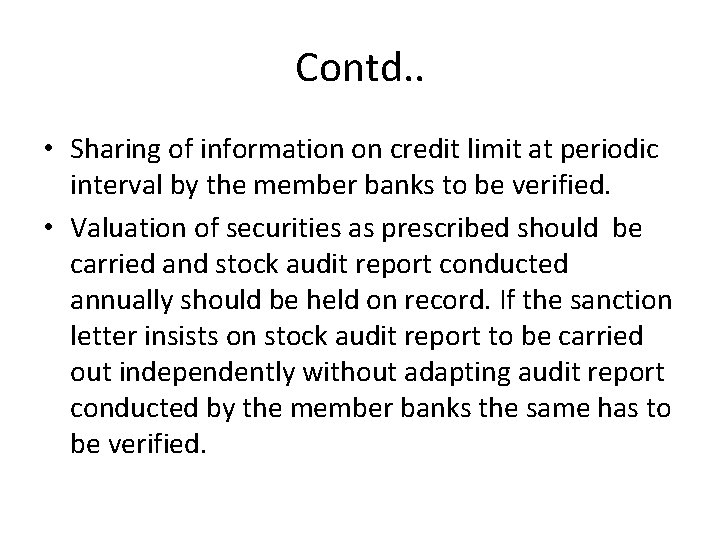 Contd..

• Sharing of information on credit limit at periodic interval by the member banks to be verified.

• Valuation of securities as prescribed should be carried and stock audit report conducted annually should be held on record. If the sanction letter insists on stock audit report to be carried out independently without adapting audit report conducted by the member banks the same has to be verified.